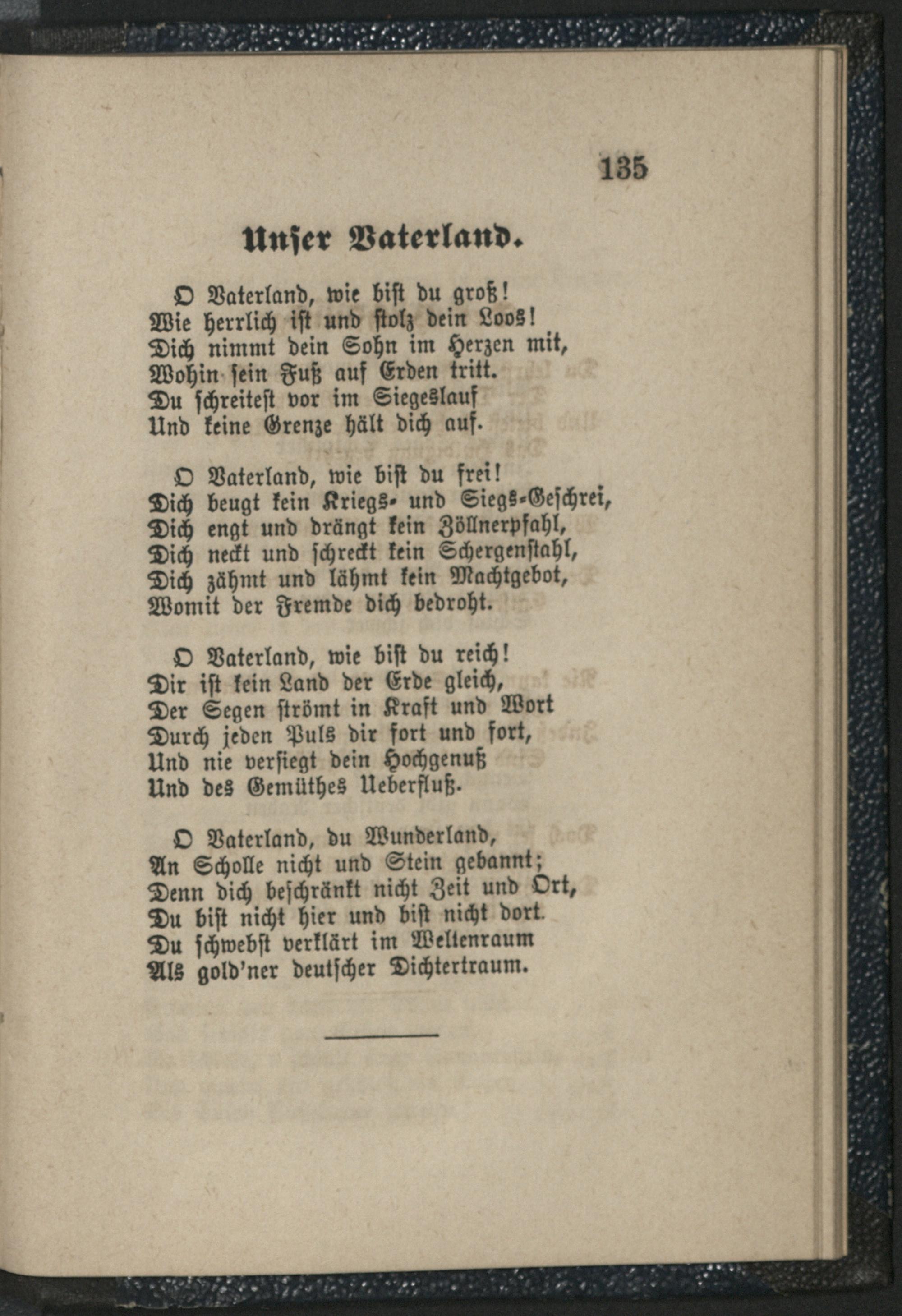 135

Unser Vaterland.

O Vaterland, wie bist du groß!
Wie herrlich ist und stolz dein Loos!
Dich nimmt dein Sohn im Herzen mit,
Wohin sein Fuß auf Erden tritt.
Du schreitest vor im Siegeslauf
Und keine Grenze hält dich auf.

O Vaterland, wie bist du frei!
Dich beugt kein Kriegs- und Siegs-Geschrei,
Dich engt und drängt kein Zöllnerpfahl,
Dich neckt und schreckt kein Schergenstahl,
Dich zähmt und lähmt kein Machtgebot,
Womit der Fremde dich bedroht.

O Vaterland, wie bist du reich!
Dir ist kein Land der Erde gleich,
Der Segen strömt in Kraft und Wort
Durch jeden Puls dir fort und fort,
Und nie versiegt dein Hochgenuß
Und des Gemüthes Ueberfluß.

O Vaterland, du Wunderland,
An Scholle nicht und Stein gebannt;
Denn dich beschränkt nicht Zeit und Ort,
Du bist nicht hier und bist nicht dort.
Du schwebst verklärt im Weltenraum
Als gold'ner deutscher Dichtertraum.